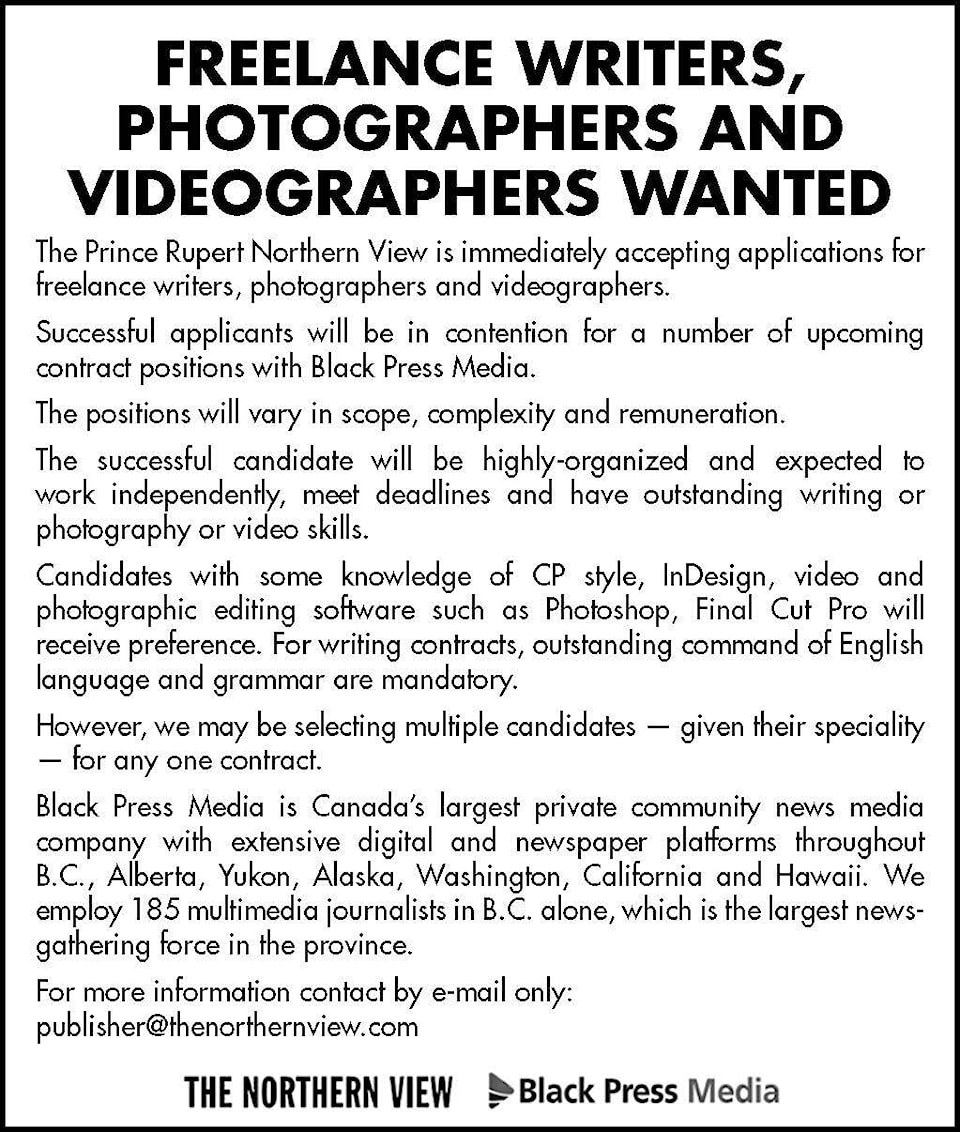 FREELANCE WRITERS, PHOTOGRAPHERS AND VIDEOGRAPHERS WANTED

The Prince Rupert Northern View is immediately accepting applications for freelance writers, photographers and videographers.

Successful applicants will be in contention for a number of upcoming contract positions with Black Press Media.

The positions will vary in scope, complexity and remuneration.

The successful candidate will be highly-organized and expected to work independently, meet deadlines and have outstanding writing or photography or video skills.

Candidates with some knowledge of CP style, InDesign, video and photographic editing software such as Photoshop, Final Cut Pro will receive preference. For writing contracts, outstanding command of English language and grammar are mandatory.

However, we may be selecting multiple candidates — given their speciality — for any one contract.

Black Press Media is Canada's largest private community news media company with extensive digital and newspaper platforms throughout B.C., Alberta, Yukon, Alaska, Washington, California and Hawaii. We employ 185 multimedia journalists in B.C. alone, which is the largest news-gathering force in the province.

For more information contact by e-mail only:
publisher@thenorthernview.com

THE NORTHERN VIEW Black Press Media